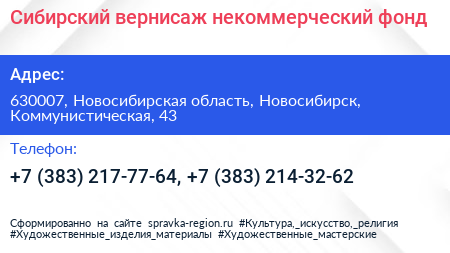 Сибирский вернисаж некоммерческий фонд

Адрес:

630007, Новосибирская область, Новосибирск, Коммунистическая, 43

Телефон:

+7 (383) 217-77-64, +7 (383) 214-32-62

Сформированно на сайте spravka-region.ru #Культура,_искусство,_религия #Художественные_изделия_материалы #Художественные_мастерские